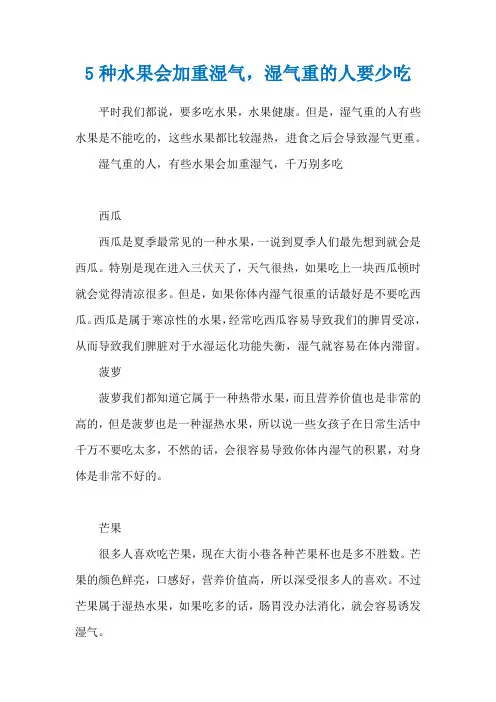 5 种水果会加重湿气，湿气重的人要少吃

平时我们都说，要多吃水果，水果健康。但是，湿气重的人有些水果是不能吃的，这些水果都比较湿热，进食之后会导致湿气更重。

湿气重的人，有些水果会加重湿气，千万别多吃

西瓜

西瓜是夏季最常见的一种水果，一说到夏季人们最先想到就会是西瓜。特别是现在进入三伏天了，天气很热，如果吃上一块西瓜顿时就会觉得清凉很多。但是，如果你体内湿气很重的话最好是不要吃西瓜。西瓜是属于寒凉性的水果，经常吃西瓜容易导致我们的脾胃受凉，从而导致我们脾脏对于水湿运化功能失衡，湿气就容易在体内滞留。

菠萝

菠萝我们都知道它属于一种热带水果，而且营养价值也是非常的高的，但是菠萝也是一种湿热水果，所以说一些女孩子在日常生活中千万不要吃太多，不然的话，会很容易导致你体内湿气的积累，对身体是非常不好的。

芒果

很多人喜欢吃芒果，现在大街小巷各种芒果杯也是多不胜数。芒果的颜色鲜亮，口感好，营养价值高，所以深受很多人的喜欢。不过芒果属于湿热水果，如果吃多的话，肠胃没办法消化，就会容易诱发湿气。